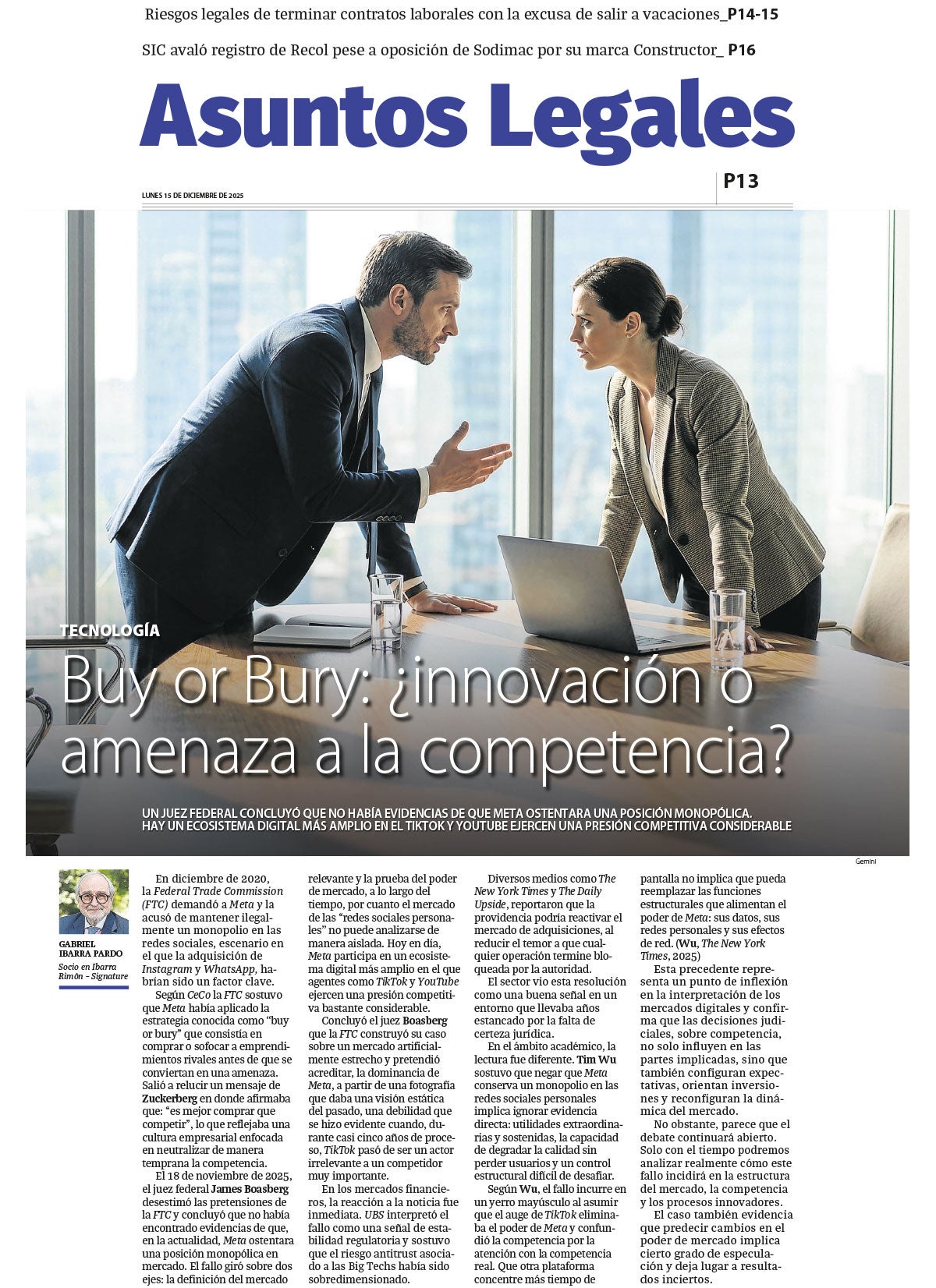 Riesgos legales de terminar contratos laborales con la excusa de salir a vacaciones_P14-15

SIC avaló registro de Recol pese a oposición de Sodimac por su marca Constructor_ P16

Asuntos Legales

LUNES 15 DE DICIEMBRE DE 2025

P13

TECNOLOGÍA

Buy or Bury: ¿innovación o amenaza a la competencia?

UN JUEZ FEDERAL CONCLUYÓ QUE NO HABÍA EVIDENCIAS DE QUE META OSTENTARA UNA POSICIÓN MONOPÓLICA. HAY UN ECOSISTEMA DIGITAL MÁS AMPLIO EN EL TIKTOK Y YOUTUBE EJERCEN UNA PRESIÓN COMPETITIVA CONSIDERABLE

Gemini

GABRIEL IBARRA PARDO

Socio en Ibarra Rimón - Signature

En diciembre de 2020, la Federal Trade Commission (FTC) demandó a Meta y la acusó de mantener ilegalmente un monopolio en las redes sociales, escenario en el que la adquisición de Instagram y WhatsApp, habrían sido un factor clave.

Según CeCo la FTC sostuvo que Meta había aplicado la estrategia conocida como "buy or bury" que consistía en comprar o sofocar a emprendimientos rivales antes de que se conviertan en una amenaza. Salió a relucir un mensaje de Zuckerberg en donde afirmaba que: "es mejor comprar que competir", lo que reflejaba una cultura empresarial enfocada en neutralizar de manera temprana la competencia.

El 18 de noviembre de 2025, el juez federal James Boasberg desestimó las pretensiones de la FTC y concluyó que no había encontrado evidencias de que, en la actualidad, Meta ostentara una posición monopólica en mercado. El fallo giró sobre dos ejes: la definición del mercado relevante y la prueba del poder de mercado, a lo largo del tiempo, por cuanto el mercado de las "redes sociales personales" no puede analizarse de manera aislada. Hoy en día, Meta participa en un ecosistema digital más amplio en el que agentes como TikTok y YouTube ejercen una presión competitiva bastante considerable.

Concluyó el juez Boasberg que la FTC construyó su caso sobre un mercado artificialmente estrecho y pretendió acreditar, la dominancia de Meta, a partir de una fotografía que daba una visión estática del pasado, una debilidad que se hizo evidente cuando, durante casi cinco años de proceso, TikTok pasó de ser un actor irrelevante a un competidor muy importante.

En los mercados financieros, la reacción a la noticia fue inmediata. UBS interpretó el fallo como una señal de estabilidad regulatoria y sostuvo que el riesgo antitrust asociado a las Big Techs había sido sobredimensionado.

Diversos medios como The New York Times y The Daily Upside, reportaron que la providencia podría reactivar el mercado de adquisiciones, al reducir el temor a que cualquier operación termine bloqueada por la autoridad.

El sector vio esta resolución como una buena señal en un entorno que llevaba años estancado por la falta de certeza jurídica.

En el ámbito académico, la lectura fue diferente. Tim Wu sostuvo que negar que Meta conserva un monopolio en las redes sociales personales implica ignorar evidencia directa: utilidades extraordinarias y sostenidas, la capacidad de degradar la calidad sin perder usuarios y un control estructural difícil de desafiar.

Según Wu, el fallo incurre en un yerro mayúsculo al asumir que el auge de TikTok eliminaba el poder de Meta y confundió la competencia por la atención con la competencia real. Que otra plataforma concentre más tiempo de pantalla no implica que pueda reemplazar las funciones estructurales que alimentan el poder de Meta: sus datos, sus redes personales y sus efectos de red. (Wu, The New York Times, 2025)

Esta precedente representa un punto de inflexión en la interpretación de los mercados digitales y confirma que las decisiones judiciales, sobre competencia, no solo influyen en las partes implicadas, sino que también configuran expectativas, orientan inversiones y reconfiguran la dinámica del mercado.

No obstante, parece que el debate continuará abierto. Solo con el tiempo podremos analizar realmente cómo este fallo incidirá en la estructura del mercado, la competencia y los procesos innovadores.

El caso también evidencia que predecir cambios en el poder de mercado implica cierto grado de especulación y deja lugar a resultados inciertos.